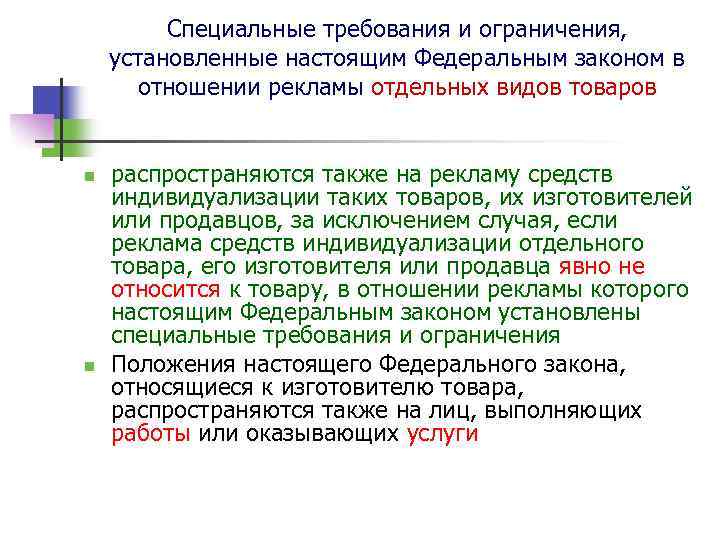 Специальные требования и ограничения, установленные настоящим Федеральным законом в отношении рекламы отдельных видов товаров

распространяются также на рекламу средств индивидуализации таких товаров, их изготовителей или продавцов, за исключением случая, если реклама средств индивидуализации отдельного товара, его изготовителя или продавца явно не относится к товару, в отношении рекламы которого настоящим Федеральным законом установлены специальные требования и ограничения

Положения настоящего Федерального закона, относящиеся к изготовителю товара, распространяются также на лиц, выполняющих работы или оказывающих услуги